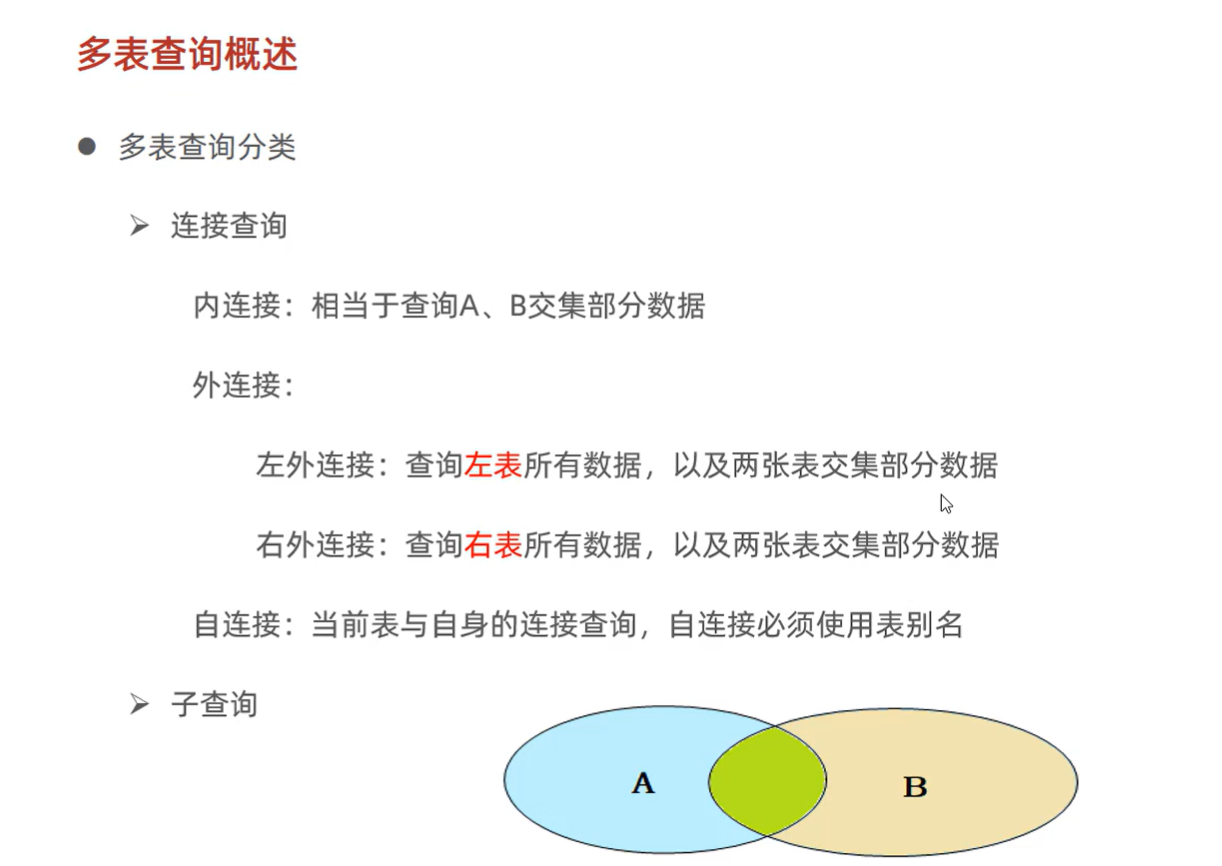 多表查询概述

● 多表查询分类

➢ 连接查询

内连接：相当于查询A、B交集部分数据

外连接：

左外连接：查询左表所有数据，以及两张表交集部分数据

右外连接：查询右表所有数据，以及两张表交集部分数据

自连接：当前表与自身的连接查询，自连接必须使用表别名

➢ 子查询

A

B